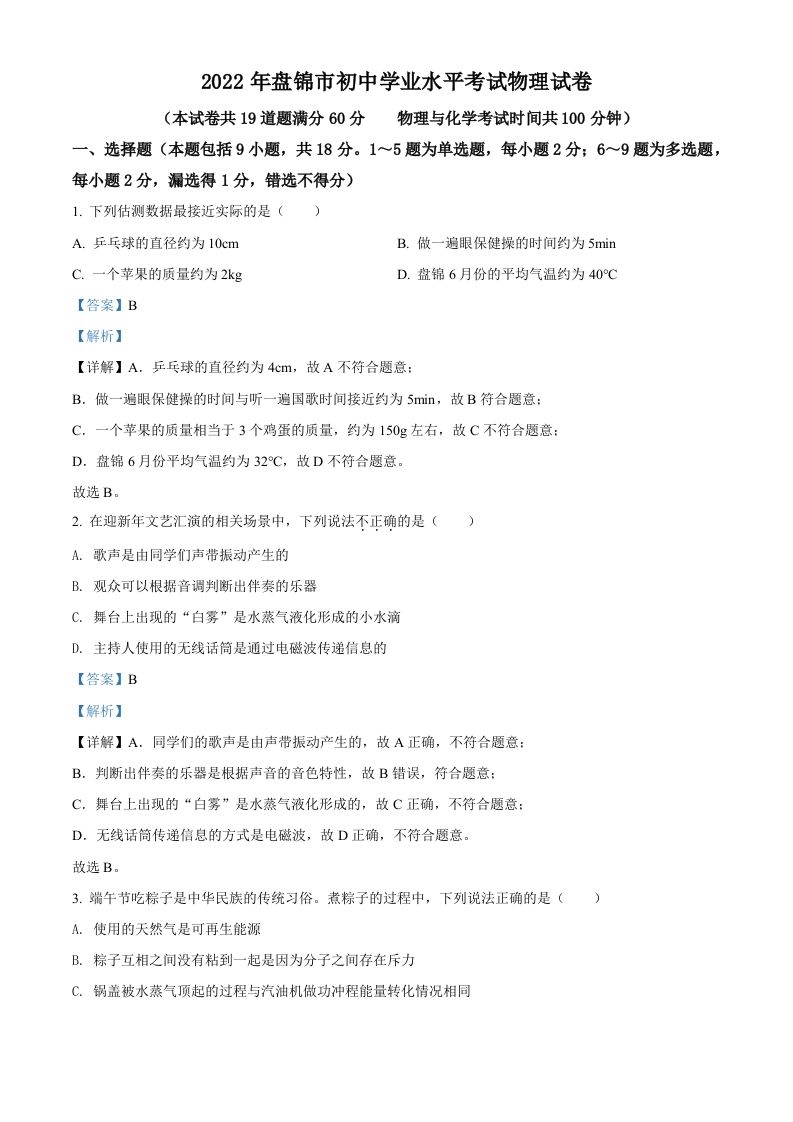 2022 年盘锦市初中学业水平考试物理试卷

（本试卷共 19 道题满分 60 分　　物理与化学考试时间共 100 分钟）

一、选择题（本题包括 9 小题，共 18 分。1～5 题为单选题，每小题 2 分；6～9 题为多选题，每小题 2 分，漏选得 1 分，错选不得分）

1. 下列估测数据最接近实际的是（　　）

A. 乒乓球的直径约为 10cm

B. 做一遍眼保健操的时间约为 5min

C. 一个苹果的质量约为 2kg

D. 盘锦 6 月份的平均气温约为 40℃

【答案】B

【解析】

【详解】A．乒乓球的直径约为 4cm，故 A 不符合题意；

B．做一遍眼保健操的时间与听一遍国歌时间接近约为 5min，故 B 符合题意；

C．一个苹果的质量相当于 3 个鸡蛋的质量，约为 150g 左右，故 C 不符合题意；

D．盘锦 6 月份平均气温约为 32℃，故 D 不符合题意。

故选 B。

2. 在迎新年文艺汇演的相关场景中，下列说法不正确的是（　　）

A. 歌声是由同学们声带振动产生的

B. 观众可以根据音调判断出伴奏的乐器

C. 舞台上出现的“白雾”是水蒸气液化形成的小水滴

D. 主持人使用的无线话筒是通过电磁波传递信息的

【答案】B

【解析】

【详解】A．同学们的歌声是由声带振动产生的，故 A 正确，不符合题意；

B．判断出伴奏的乐器是根据声音的音色特性，故 B 错误，符合题意；

C．舞台上出现的“白雾”是水蒸气液化形成的，故 C 正确，不符合题意；

D．无线话筒传递信息的方式是电磁波，故 D 正确，不符合题意。

故选 B。

3. 端午节吃粽子是中华民族的传统习俗。煮粽子的过程中，下列说法正确的是（　　）

A. 使用的天然气是可再生能源

B. 粽子互相之间没有粘到一起是因为分子之间存在斥力

C. 锅盖被水蒸气顶起的过程与汽油机做功冲程能量转化情况相同